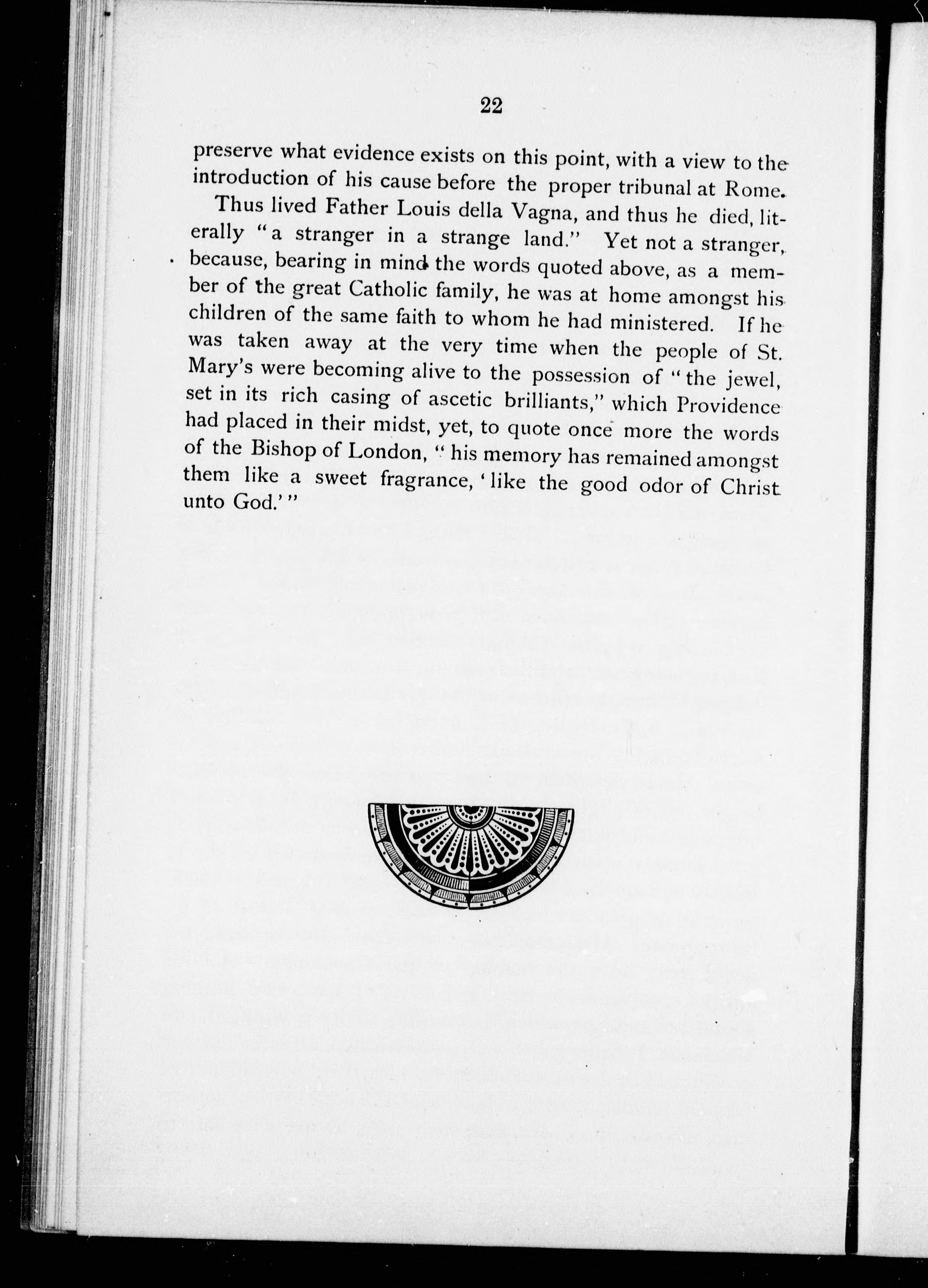 22

preserve what evidence exists on this point, with a view to the introduction of his cause before the proper tribunal at Rome.

Thus lived Father Louis della Vagna, and thus he died, literally "a stranger in a strange land." Yet not a stranger, because, bearing in mind the words quoted above, as a member of the great Catholic family, he was at home amongst his children of the same faith to whom he had ministered. If he was taken away at the very time when the people of St. Mary's were becoming alive to the possession of "the jewel, set in its rich casing of ascetic brilliants," which Providence had placed in their midst, yet, to quote once more the words of the Bishop of London, "his memory has remained amongst them like a sweet fragrance, 'like the good odor of Christ unto God.'"